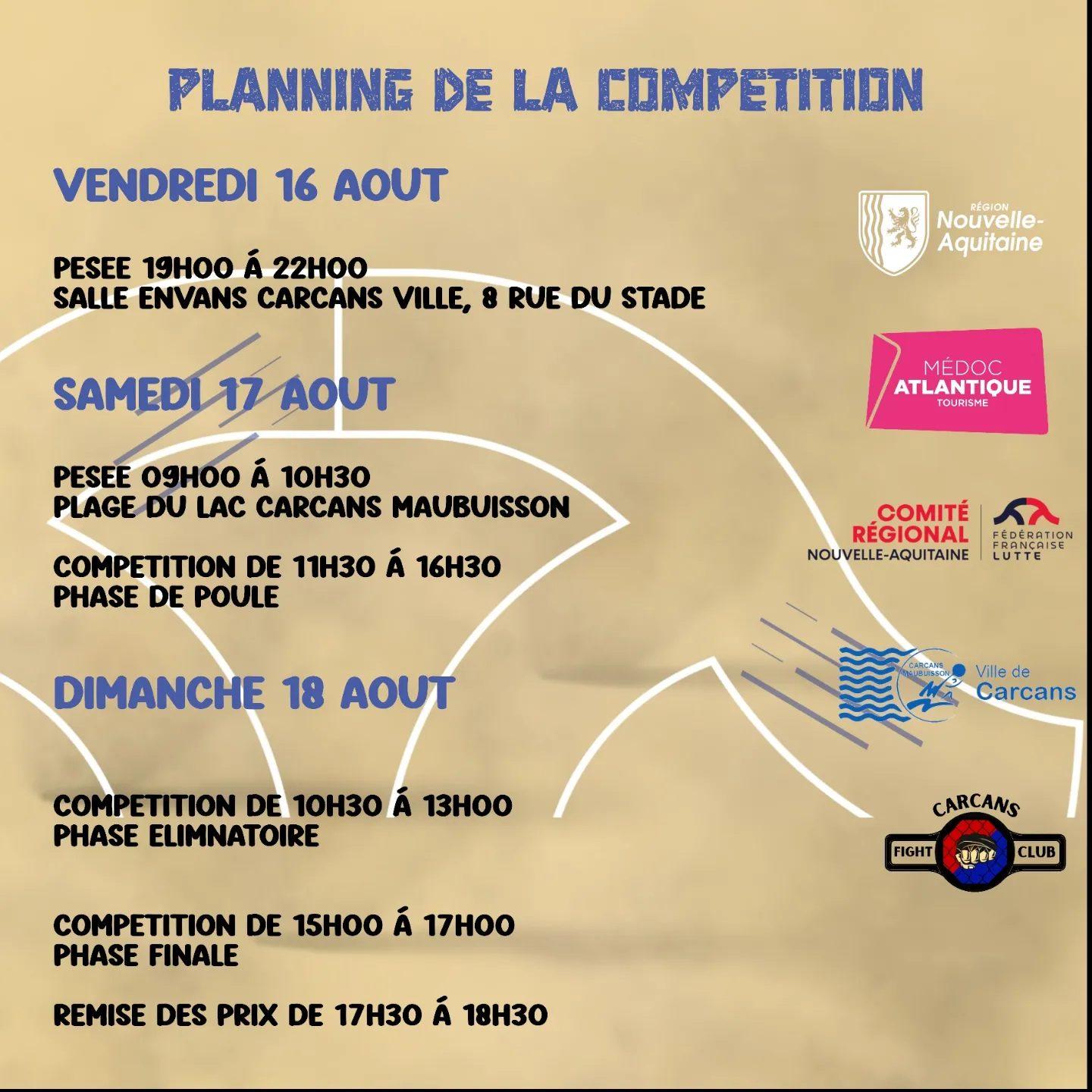 PLANNING DE LA COMPETITION

VENDREDI 16 AOUT

PESEE 19H00 Á 22H00
SALLE ENVANS CARCANS VILLE, 8 RUE DU STADE

SAMEDI 17 AOUT

PESEE 09H00 Á 10H30
PLAGE DU LAC CARCANS MAUBUISSON

COMPETITION DE 11H30 Á 16H30
PHASE DE POULE

DIMANCHE 18 AOUT

COMPETITION DE 10H30 Á 13H00
PHASE ELIMNATOIRE

COMPETITION DE 15H00 Á 17H00
PHASE FINALE

REMISE DES PRIX DE 17H30 Á 18H30

RÉGION Nouvelle-Aquitaine

MÉDOC ATLANTIQUE TOURISME

COMITÉ RÉGIONAL NOUVELLE-AQUITAINE

FÉDÉRATION FRANÇAISE LUTTE

CARCANS MAUBUISSON Ville de Carcans

CARCANS FIGHT CLUB